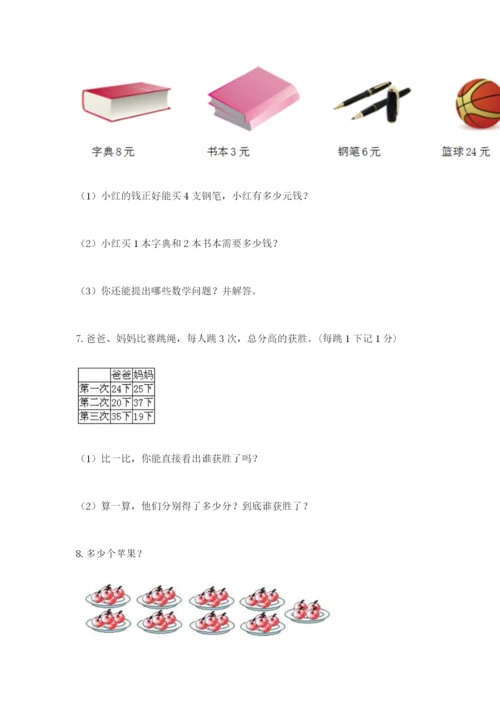 字典 8 元　　书本 3 元　　钢笔 6 元　　篮球 24 元

（1）小红的钱正好能买 4 支钢笔，小红有多少元钱？

（2）小红买 1 本字典和 2 本书本需要多少钱？

（3）你还能提出哪些数学问题？并解答。

7. 爸爸、妈妈比赛跳绳，每人跳 3 次，总分高的获胜。（每跳 1 下记 1 分）

|  | 爸爸 | 妈妈 |
|---|---|---|
| 第一次 | 24下 | 25下 |
| 第二次 | 20下 | 37下 |
| 第三次 | 35下 | 19下 |

（1）比一比，你能直接看出谁获胜了吗？

（2）算一算，他们分别得了多少分？到底谁获胜了？

8. 多少个苹果？